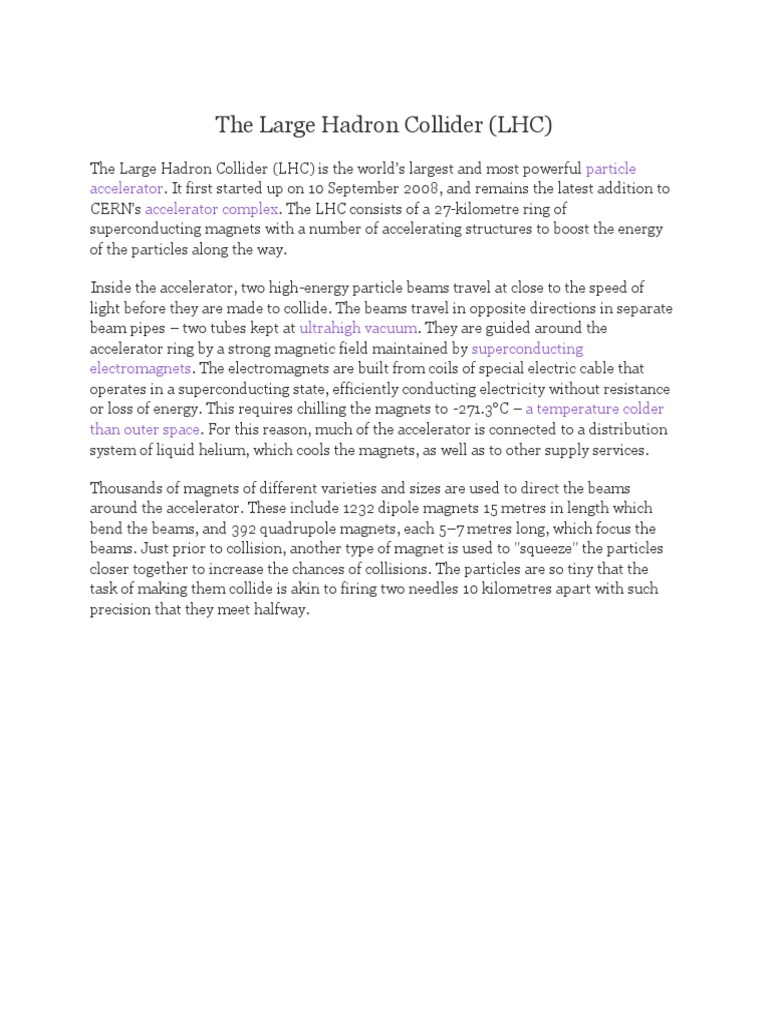 The Large Hadron Collider (LHC)

The Large Hadron Collider (LHC) is the world's largest and most powerful particle accelerator. It first started up on 10 September 2008, and remains the latest addition to CERN's accelerator complex. The LHC consists of a 27-kilometre ring of superconducting magnets with a number of accelerating structures to boost the energy of the particles along the way.

Inside the accelerator, two high-energy particle beams travel at close to the speed of light before they are made to collide. The beams travel in opposite directions in separate beam pipes – two tubes kept at ultrahigh vacuum. They are guided around the accelerator ring by a strong magnetic field maintained by superconducting electromagnets. The electromagnets are built from coils of special electric cable that operates in a superconducting state, efficiently conducting electricity without resistance or loss of energy. This requires chilling the magnets to -271.3°C – a temperature colder than outer space. For this reason, much of the accelerator is connected to a distribution system of liquid helium, which cools the magnets, as well as to other supply services.

Thousands of magnets of different varieties and sizes are used to direct the beams around the accelerator. These include 1232 dipole magnets 15 metres in length which bend the beams, and 392 quadrupole magnets, each 5–7 metres long, which focus the beams. Just prior to collision, another type of magnet is used to "squeeze" the particles closer together to increase the chances of collisions. The particles are so tiny that the task of making them collide is akin to firing two needles 10 kilometres apart with such precision that they meet halfway.